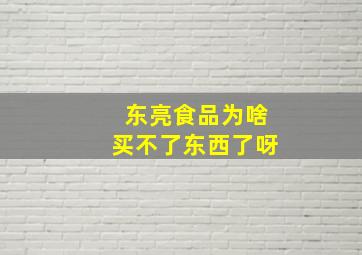 东亮食品为啥
买不了东西了呀